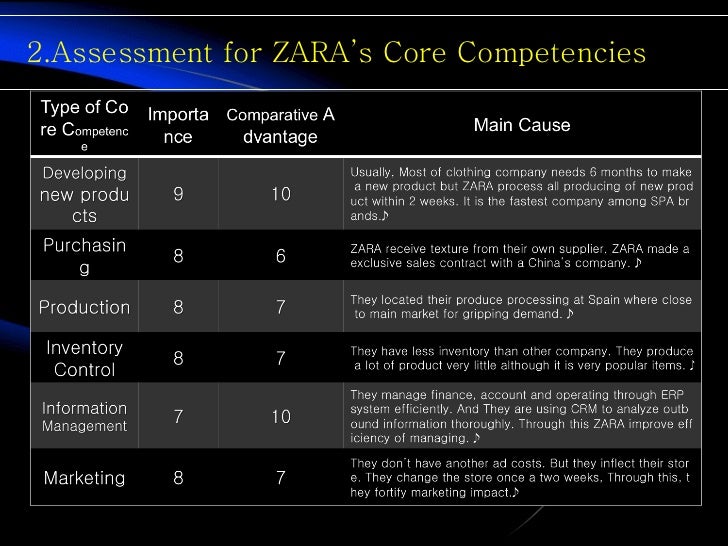 2.Assessment for ZARA's Core Competencies

| Type of Core Competence | Importance | Comparative Advantage | Main Cause |
|---|---|---|---|
| Developing new products | 9 | 10 | Usually, Most of clothing company needs 6 months to make a new product but ZARA process all producing of new product within 2 weeks. It is the fastest company among SPA brands.♪ |
| Purchasing | 8 | 6 | ZARA receive texture from their own supplier. ZARA made a exclusive sales contract with a China's company. ♪ |
| Production | 8 | 7 | They located their produce processing at Spain where close to main market for gripping demand. ♪ |
| Inventory Control | 8 | 7 | They have less inventory than other company. They produce a lot of product very little although it is very popular items. ♪ |
| Information Management | 7 | 10 | They manage finance, account and operating through ERP system efficiently. And They are using CRM to analyze outbound information thoroughly. Through this ZARA improve efficiency of managing. ♪ |
| Marketing | 8 | 7 | They don't have another ad costs. But they inflect their store. They change the store once a two weeks. Through this, they fortify marketing impact.♪ |